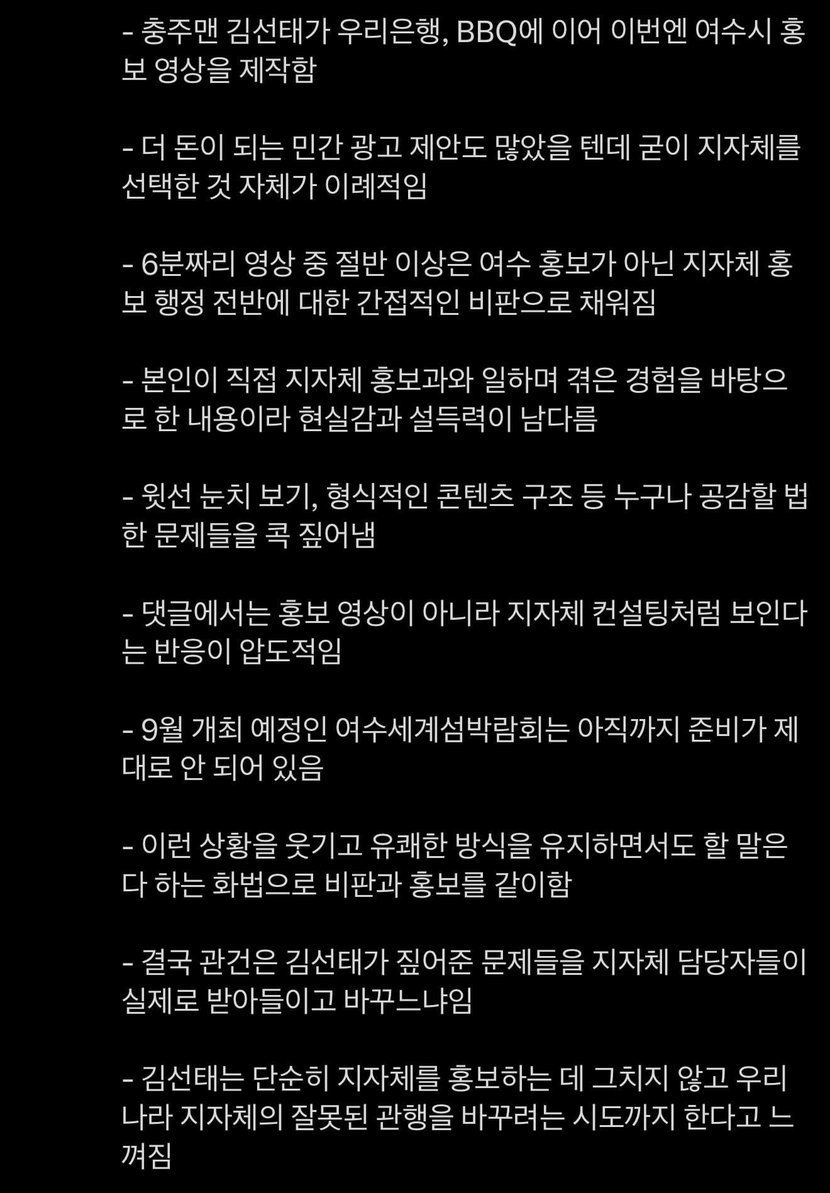 - 충주맨 김선태가 우리은행, BBQ에 이어 이번엔 여수시 홍보 영상을 제작함

- 더 돈이 되는 민간 광고 제안도 많았을 텐데 굳이 지자체를 선택한 것 자체가 이례적임

- 6분짜리 영상 중 절반 이상은 여수 홍보가 아닌 지자체 홍보 행정 전반에 대한 간접적인 비판으로 채워짐

- 본인이 직접 지자체 홍보과와 일하며 겪은 경험을 바탕으로 한 내용이라 현실감과 설득력이 남다름

- 윗선 눈치 보기, 형식적인 콘텐츠 구조 등 누구나 공감할 법한 문제들을 콕 짚어냄

- 댓글에서는 홍보 영상이 아니라 지자체 컨설팅처럼 보인다는 반응이 압도적임

- 9월 개최 예정인 여수세계섬박람회는 아직까지 준비가 제대로 안 되어 있음

- 이런 상황을 웃기고 유쾌한 방식을 유지하면서도 할 말은 다 하는 화법으로 비판과 홍보를 같이함

- 결국 관건은 김선태가 짚어준 문제들을 지자체 담당자들이 실제로 받아들이고 바꾸느냐임

- 김선태는 단순히 지자체를 홍보하는 데 그치지 않고 우리나라 지자체의 잘못된 관행을 바꾸려는 시도까지 한다고 느껴짐